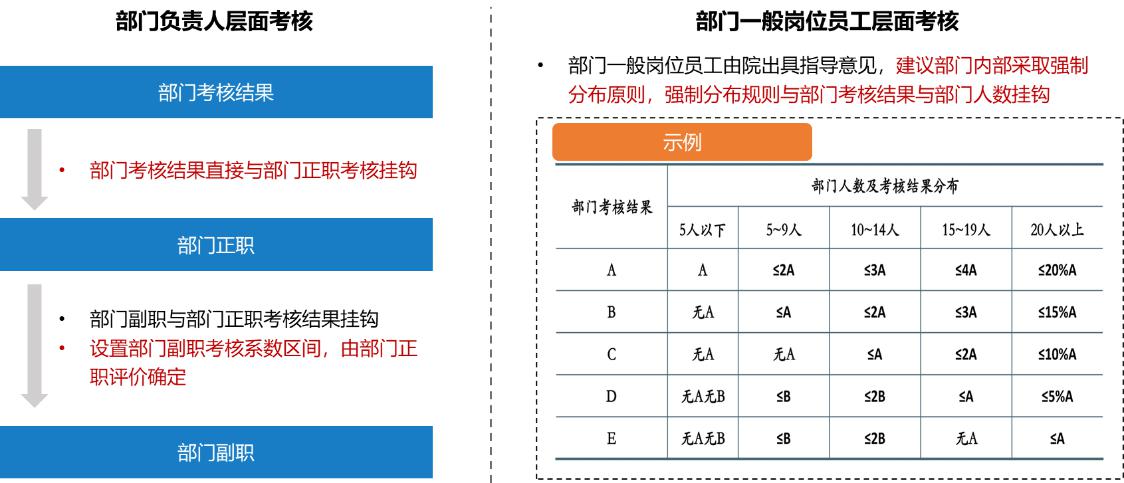 部门负责人层面考核

部门考核结果

• 部门考核结果直接与部门正职考核挂钩

部门正职

• 部门副职与部门正职考核结果挂钩
• 设置部门副职考核系数区间，由部门正职评价确定

部门副职

部门一般岗位员工层面考核

• 部门一般岗位员工由院出具指导意见，建议部门内部采取强制分布原则，强制分布规则与部门考核结果与部门人数挂钩

示例

| 部门考核结果 | 部门人数及考核结果分布 | | | | |
|---|---|---|---|---|---|
| | 5人以下 | 5~9人 | 10~14人 | 15~19人 | 20人以上 |
| A | A | ≤2A | ≤3A | ≤4A | ≤20%A |
| B | 无A | ≤A | ≤2A | ≤3A | ≤15%A |
| C | 无A | 无A | ≤A | ≤2A | ≤10%A |
| D | 无A无B | ≤B | ≤2B | ≤A | ≤5%A |
| E | 无A无B | ≤B | ≤2B | 无A | ≤A |